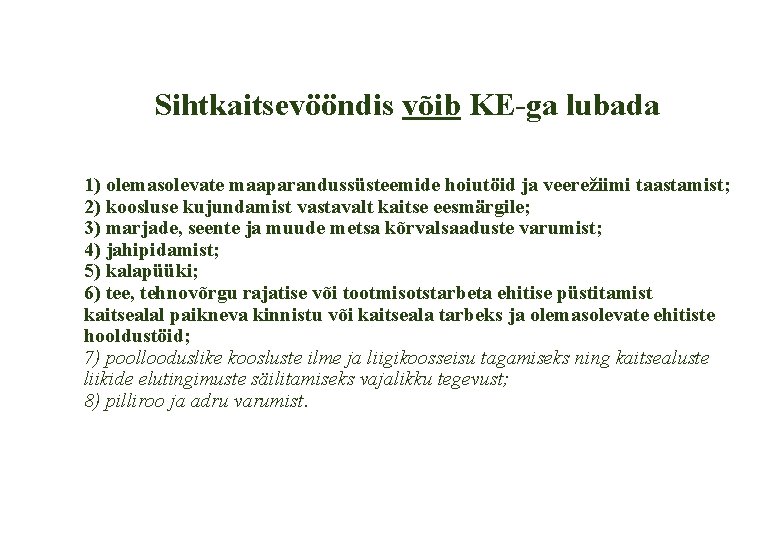 Sihtkaitsevööndis võib KE-ga lubada

1) olemasolevate maaparandussüsteemide hoiutöid ja veerežiimi taastamist;
2) koosluse kujundamist vastavalt kaitse eesmärgile;
3) marjade, seente ja muude metsa kõrvalsaaduste varumist;
4) jahipidamist;
5) kalapüüki;
6) tee, tehnovõrgu rajatise või tootmisotstarbeta ehitise püstitamist kaitsealal paikneva kinnistu või kaitseala tarbeks ja olemasolevate ehitiste hooldustöid;
7) poollooduslike koosluste ilme ja liigikoosseisu tagamiseks ning kaitsealuste liikide elutingimuste säilitamiseks vajalikku tegevust;
8) pilliroo ja adru varumist.